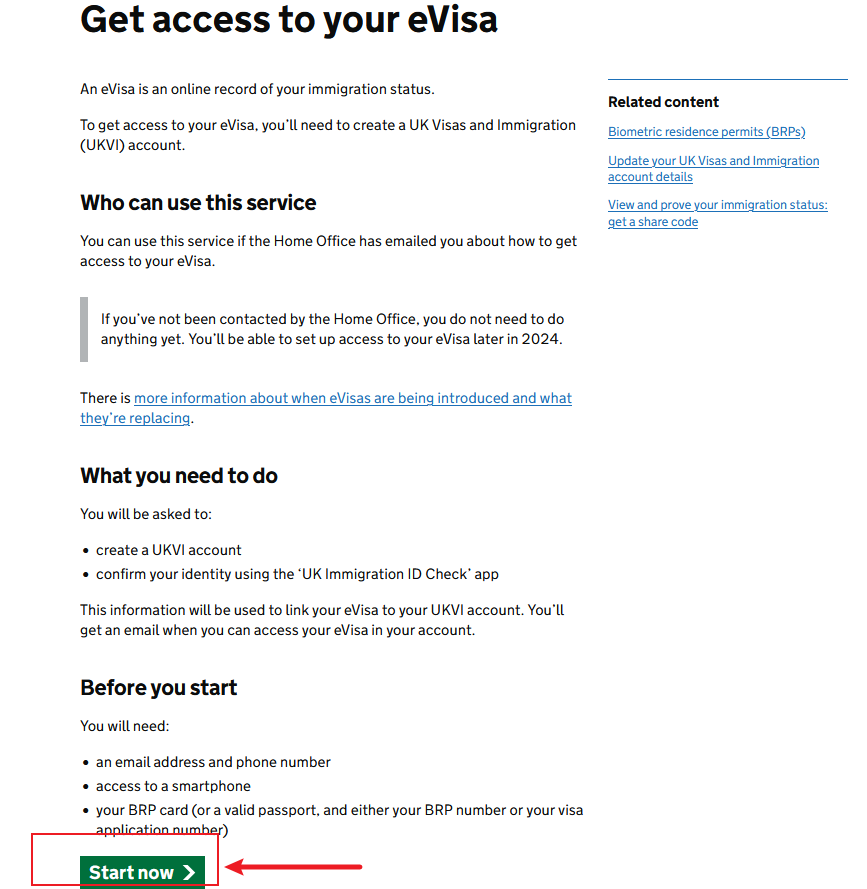 Get access to your eVisa

An eVisa is an online record of your immigration status.

To get access to your eVisa, you'll need to create a UK Visas and Immigration (UKVI) account.

Who can use this service

You can use this service if the Home Office has emailed you about how to get access to your eVisa.

If you've not been contacted by the Home Office, you do not need to do anything yet. You'll be able to set up access to your eVisa later in 2024.

There is more information about when eVisas are being introduced and what they're replacing.

What you need to do

You will be asked to:

- create a UKVI account
- confirm your identity using the 'UK Immigration ID Check' app

This information will be used to link your eVisa to your UKVI account. You'll get an email when you can access your eVisa in your account.

Before you start

You will need:

- an email address and phone number
- access to a smartphone
- your BRP card (or a valid passport, and either your BRP number or your visa application number)

Start now

Related content

Biometric residence permits (BRPs)

Update your UK Visas and Immigration account details

View and prove your immigration status: get a share code